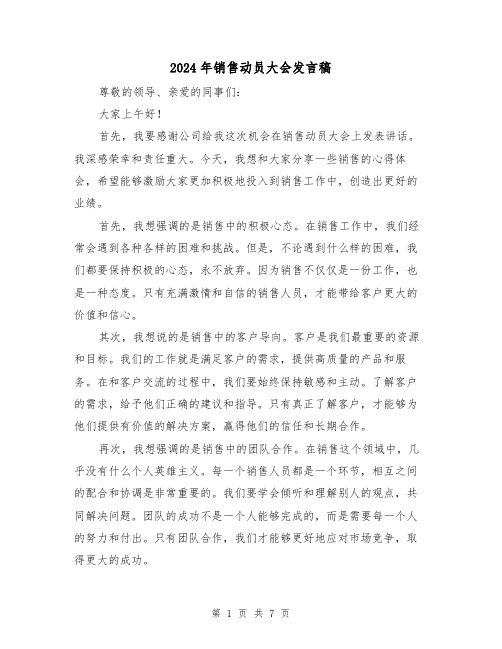 2024年销售动员大会发言稿

尊敬的领导、亲爱的同事们:

大家上午好!

首先，我要感谢公司给我这次机会在销售动员大会上发表讲话。我深感荣幸和责任重大。今天，我想和大家分享一些销售的心得体会，希望能够激励大家更加积极地投入到销售工作中，创造出更好的业绩。

首先，我想强调的是销售中的积极心态。在销售工作中，我们经常会遇到各种各样的困难和挑战。但是，不论遇到什么样的困难，我们都要保持积极的心态，永不放弃。因为销售不仅仅是一份工作，也是一种态度。只有充满激情和自信的销售人员，才能带给客户更大的价值和信心。

其次，我想说的是销售中的客户导向。客户是我们最重要的资源和目标。我们的工作就是满足客户的需求，提供高质量的产品和服务。在和客户交流的过程中，我们要始终保持敏感和主动。了解客户的需求，给予他们正确的建议和指导。只有真正了解客户，才能够为他们提供有价值的解决方案，赢得他们的信任和长期合作。

再次，我想强调的是销售中的团队合作。在销售这个领域中，几乎没有什么个人英雄主义。每一个销售人员都是一个环节，相互之间的配合和协调是非常重要的。我们要学会倾听和理解别人的观点，共同解决问题。团队的成功不是一个人能够完成的，而是需要每一个人的努力和付出。只有团队合作，我们才能够更好地应对市场竞争，取得更大的成功。

第 1 页 共 7 页